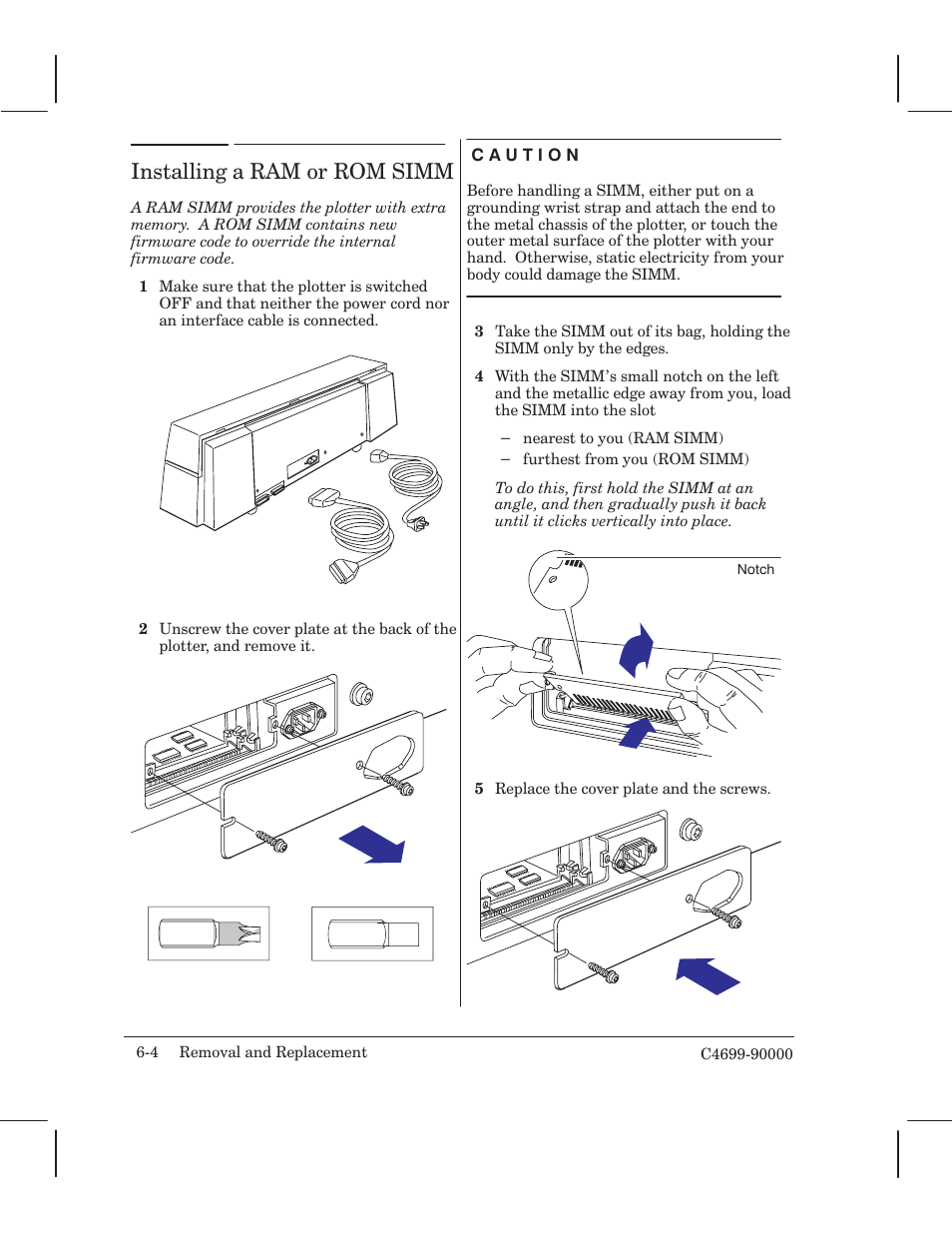 Installing a RAM or ROM SIMM

A RAM SIMM provides the plotter with extra memory. A ROM SIMM contains new firmware code to override the internal firmware code.

1 Make sure that the plotter is switched OFF and that neither the power cord nor an interface cable is connected.

2 Unscrew the cover plate at the back of the plotter, and remove it.

CAUTION

Before handling a SIMM, either put on a grounding wrist strap and attach the end to the metal chassis of the plotter, or touch the outer metal surface of the plotter with your hand. Otherwise, static electricity from your body could damage the SIMM.

3 Take the SIMM out of its bag, holding the SIMM only by the edges.

4 With the SIMM's small notch on the left and the metallic edge away from you, load the SIMM into the slot

– nearest to you (RAM SIMM)
– furthest from you (ROM SIMM)

To do this, first hold the SIMM at an angle, and then gradually push it back until it clicks vertically into place.

Notch

5 Replace the cover plate and the screws.

6-4 Removal and Replacement C4699-90000